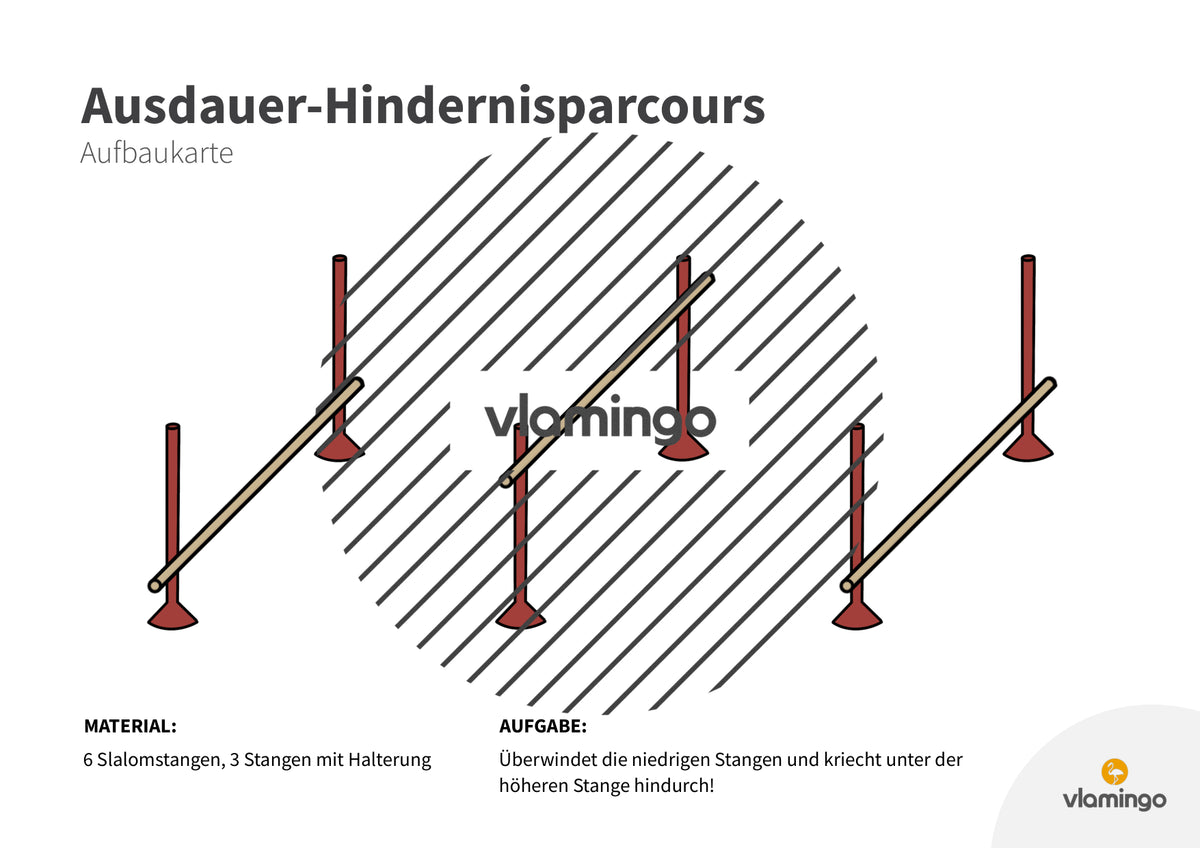 Ausdauer-Hindernisparcours
Aufbaukarte

vlamingo

MATERIAL:
6 Slalomstangen, 3 Stangen mit Halterung

AUFGABE:
Überwindet die niedrigen Stangen und kriecht unter der höheren Stange hindurch!

vlamingo